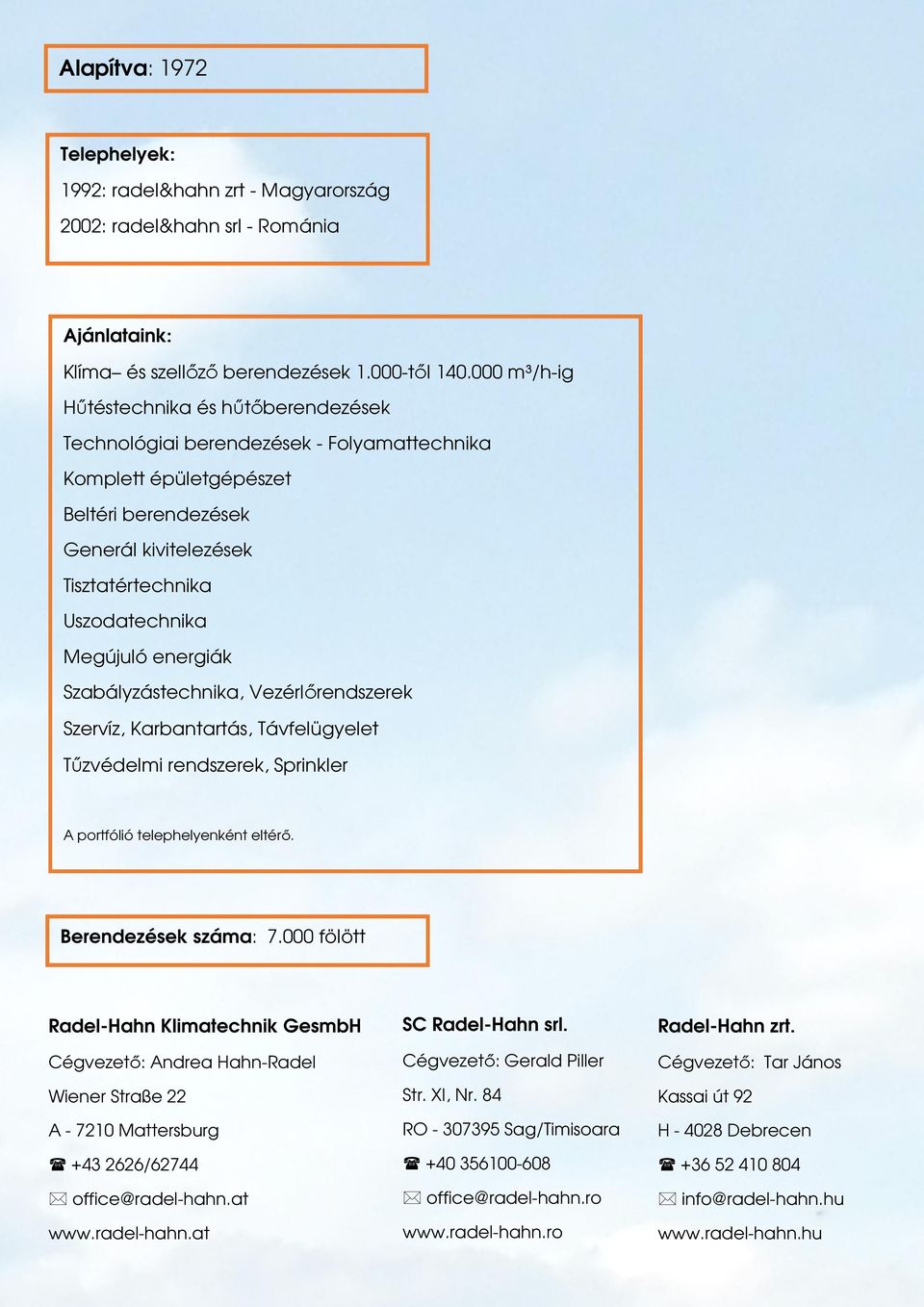 Alapítva: 1972

Telephelyek:

1992: radel&hahn zrt - Magyarország

2002: radel&hahn srl - Románia

Ajánlataink:

Klíma– és szellőző berendezések 1.000-től 140.000 m³/h-ig

Hűtéstechnika és hűtőberendezések

Technológiai berendezések - Folyamattechnika

Komplett épületgépészet

Beltéri berendezések

Generál kivitelezések

Tisztatértechnika

Uszodatechnika

Megújuló energiák

Szabályzástechnika, Vezérlőrendszerek

Szervíz, Karbantartás, Távfelügyelet

Tűzvédelmi rendszerek, Sprinkler

A portfólió telephelyenként eltérő.

Berendezések száma: 7.000 fölött

Radel-Hahn Klimatechnik GesmbH

Cégvezető: Andrea Hahn-Radel

Wiener Straße 22

A - 7210 Mattersburg

☎ +43 2626/62744

✉ office@radel-hahn.at

www.radel-hahn.at

SC Radel-Hahn srl.

Cégvezető: Gerald Piller

Str. XI, Nr. 84

RO - 307395 Sag/Timisoara

☎ +40 356100-608

✉ office@radel-hahn.ro

www.radel-hahn.ro

Radel-Hahn zrt.

Cégvezető: Tar János

Kassai út 92

H - 4028 Debrecen

☎ +36 52 410 804

✉ info@radel-hahn.hu

www.radel-hahn.hu